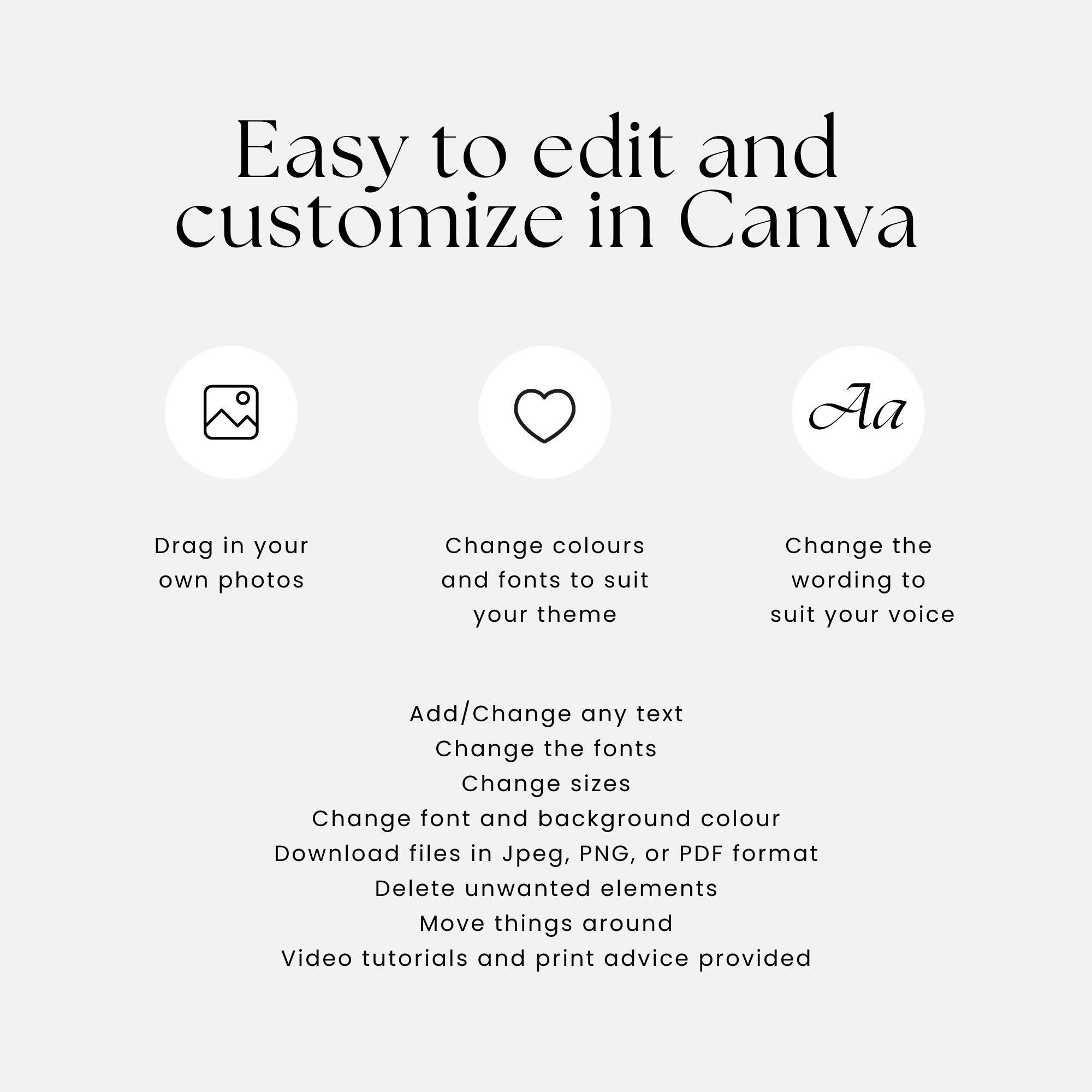 Easy to edit and customize in Canva

Aa

Drag in your own photos

Change colours and fonts to suit your theme

Change the wording to suit your voice

Add/Change any text
Change the fonts
Change sizes
Change font and background colour
Download files in Jpeg, PNG, or PDF format
Delete unwanted elements
Move things around
Video tutorials and print advice provided